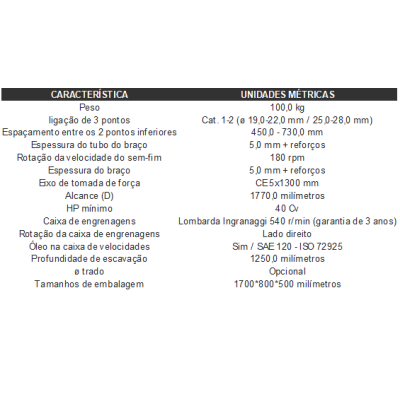 | CARACTERÍSTICA | UNIDADES MÉTRICAS |
|---|---|
| Peso | 100,0 kg |
| ligação de 3 pontos | Cat. 1-2 (ø 19,0-22,0 mm / 25,0-28,0 mm) |
| Espaçamento entre os 2 pontos inferiores | 450,0 - 730,0 mm |
| Espessura do tubo do braço | 5,0 mm + reforços |
| Rotação da velocidade do sem-fim | 180 rpm |
| Espessura do braço | 5,0 mm + reforços |
| Eixo de tomada de força | CE5x1300 mm |
| Alcance (D) | 1770,0 milímetros |
| HP mínimo | 40 Cv |
| Caixa de engrenagens | Lombarda Ingranaggi 540 r/min (garantia de 3 anos) |
| Rotação da caixa de engrenagens | Lado direito |
| Óleo na caixa de velocidades | Sim / SAE 120 - ISO 72925 |
| Profundidade de escavação | 1250,0 milímetros |
| ø trado | Opcional |
| Tamanhos de embalagem | 1700*800*500 milímetros |